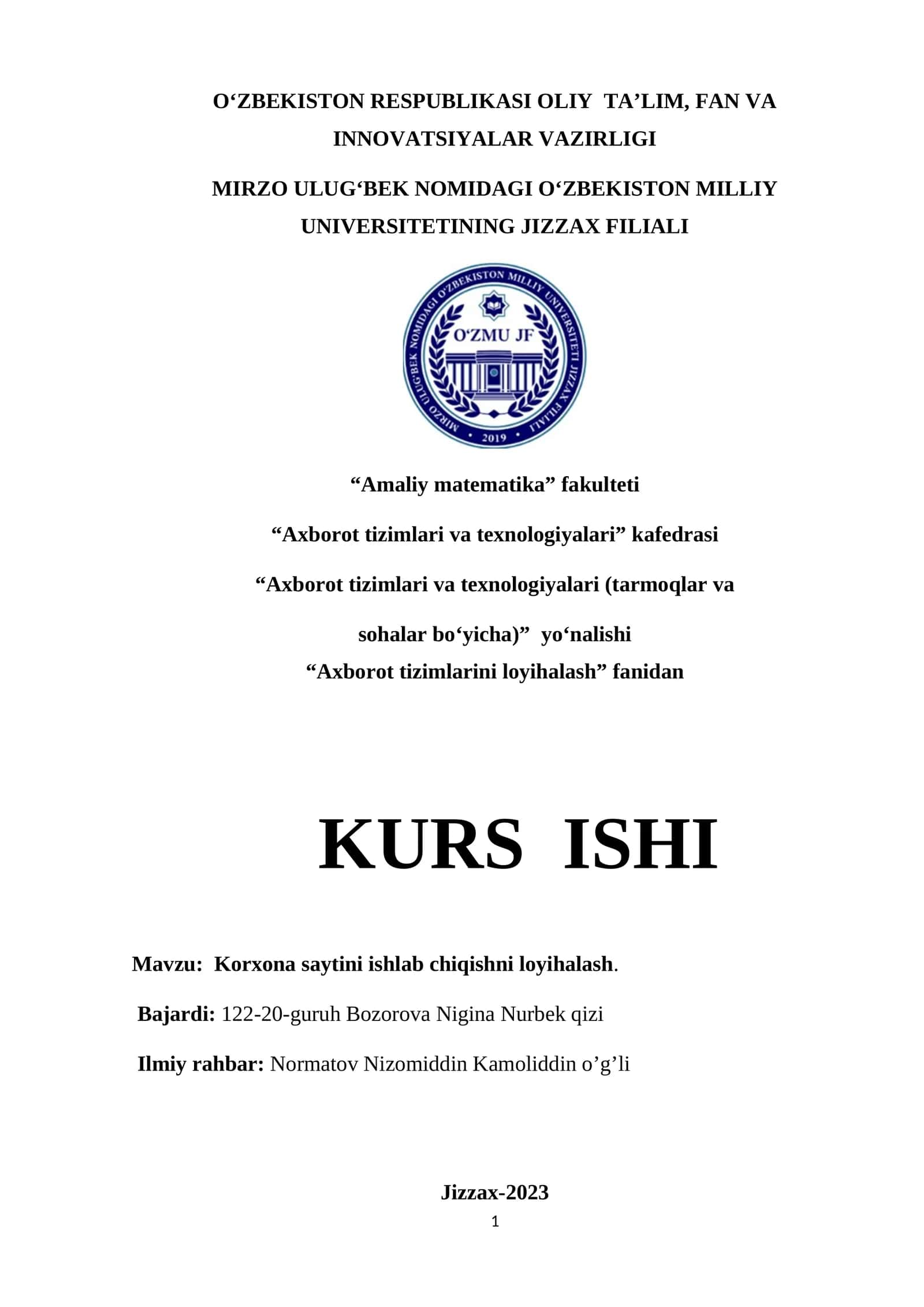 O‘ZBEKISTON RESPUBLIKASI OLIY TA’LIM, FAN VA INNOVATSIYALAR VAZIRLIGI

MIRZO ULUG‘BEK NOMIDAGI O‘ZBEKISTON MILLIY UNIVERSITETINING JIZZAX FILIALI

MIRZO ULUG‘BEK NOMIDAGI O‘ZBEKISTON MILLIY UNIVERSITETI JIZZAX FILIALI

O‘ZMU JF

2019

“Amaliy matematika” fakulteti

“Axborot tizimlari va texnologiyalari” kafedrasi

“Axborot tizimlari va texnologiyalari (tarmoqlar va sohalar bo‘yicha)” yo‘nalishi

“Axborot tizimlarini loyihalash” fanidan

KURS ISHI

Mavzu: Korxona saytini ishlab chiqishni loyihalash.

Bajardi: 122-20-guruh Bozorova Nigina Nurbek qizi

Ilmiy rahbar: Normatov Nizomiddin Kamoliddin o’g’li

Jizzax-2023

1